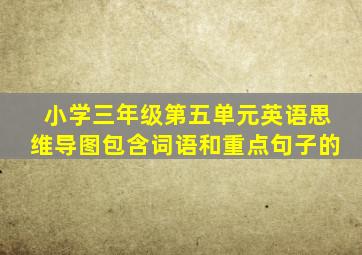 小学三年级第五单元英语思维导图包含词语和重点句子的